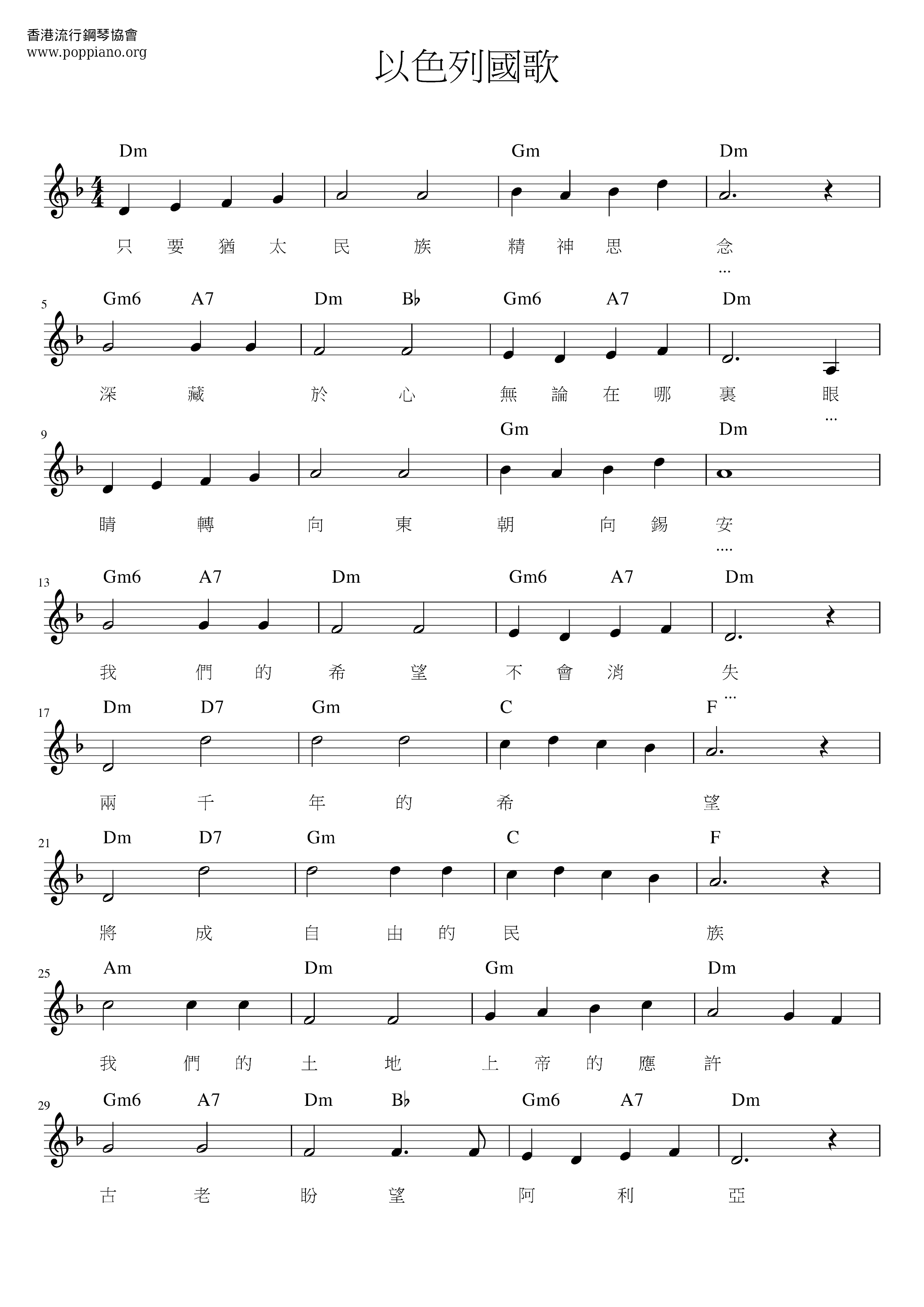 香港流行鋼琴協會
www.poppiano.org

以色列國歌

Dm Gm Dm

只 要 猶 太 民 族 精 神 思 念
...

5
Gm6 A7 Dm B♭ Gm6 A7 Dm

深 藏 於 心 無 論 在 哪 裏 眼
...

9
Gm Dm

睛 轉 向 東 朝 向 錫 安
....

13
Gm6 A7 Dm Gm6 A7 Dm

我 們 的 希 望 不 會 消 失
...

17
Dm D7 Gm C F

兩 千 年 的 希 望

21
Dm D7 Gm C F

將 成 自 由 的 民 族

25
Am Dm Gm Dm

我 們 的 土 地 上 帝 的 應 許

29
Gm6 A7 Dm B♭ Gm6 A7 Dm

古 老 盼 望 阿 利 亞